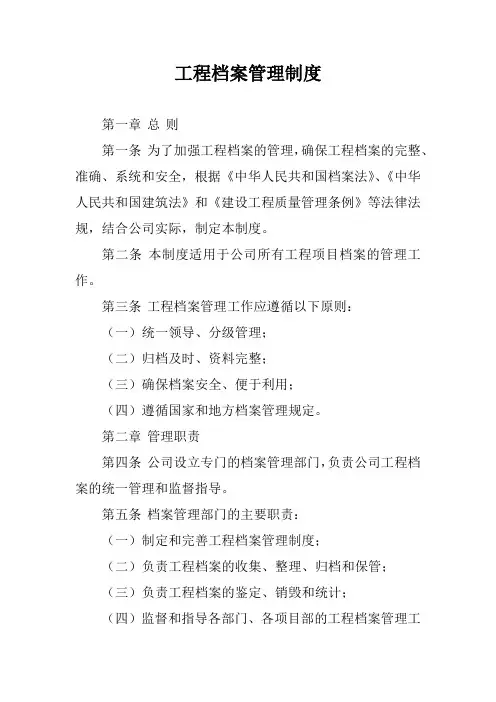 工程档案管理制度

第一章 总 则

第一条 为了加强工程档案的管理，确保工程档案的完整、准确、系统和安全，根据《中华人民共和国档案法》、《中华人民共和国建筑法》和《建设工程质量管理条例》等法律法规，结合公司实际，制定本制度。

第二条 本制度适用于公司所有工程项目档案的管理工作。

第三条 工程档案管理工作应遵循以下原则：

（一）统一领导、分级管理；

（二）归档及时、资料完整；

（三）确保档案安全、便于利用；

（四）遵循国家和地方档案管理规定。

第二章 管理职责

第四条 公司设立专门的档案管理部门，负责公司工程档案的统一管理和监督指导。

第五条 档案管理部门的主要职责：

（一）制定和完善工程档案管理制度；

（二）负责工程档案的收集、整理、归档和保管；

（三）负责工程档案的鉴定、销毁和统计；

（四）监督和指导各部门、各项目部的工程档案管理工